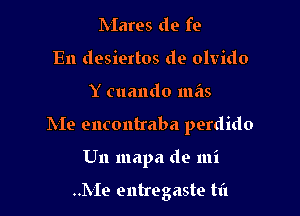 Mares de fe

En desiertos de olvido

Y cuando más

Me encontraba perdido

Un mapa de mí

..Me entregaste tú